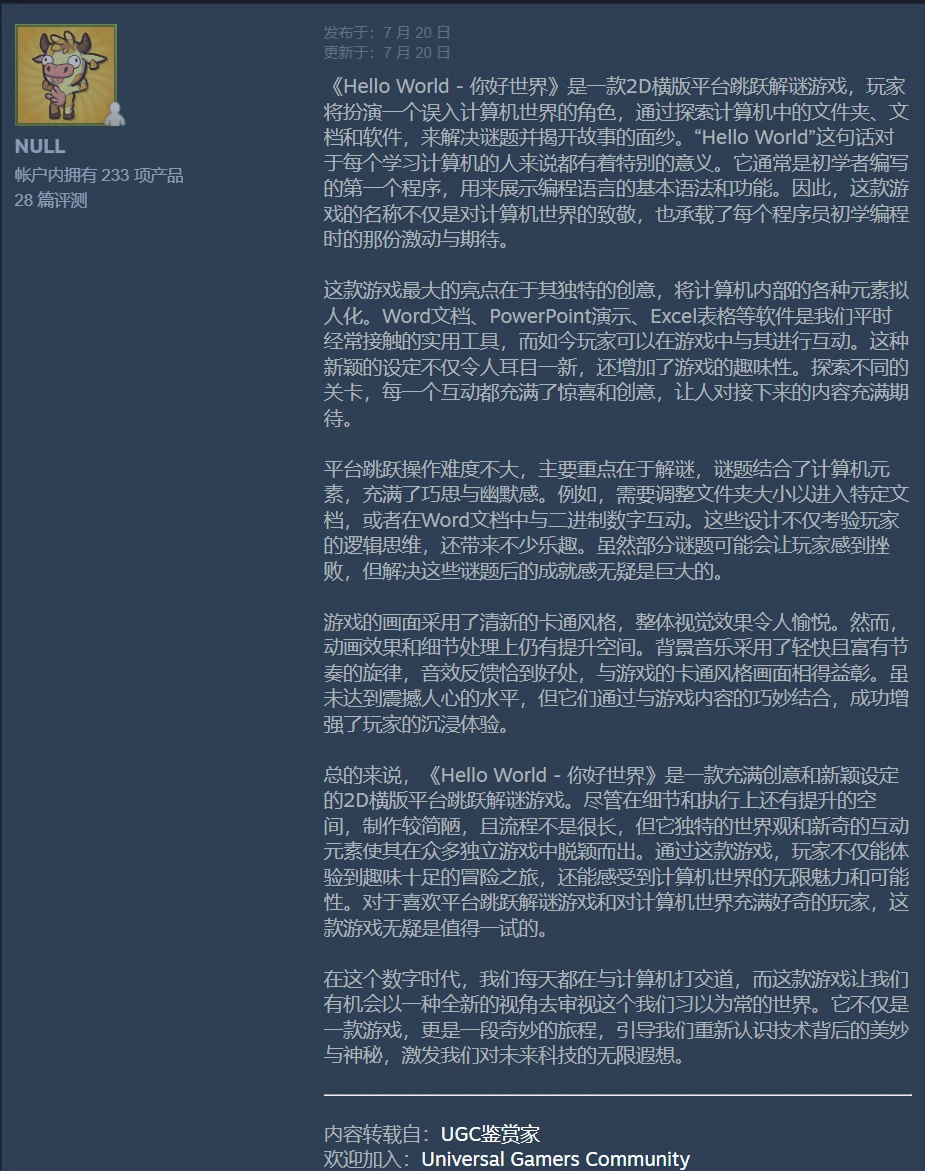 NULL
帐户内拥有 233 项产品
28 篇评测

发布于：7 月 20 日
更新于：7 月 20 日

《Hello World - 你好世界》是一款2D横版平台跳跃解谜游戏，玩家将扮演一个误入计算机世界的角色，通过探索计算机中的文件夹、文档和软件，来解决谜题并揭开故事的面纱。“Hello World”这句话对于每个学习计算机的人来说都有着特别的意义。它通常是初学者编写的第一个程序，用来展示编程语言的基本语法和功能。因此，这款游戏的名称不仅是对计算机世界的致敬，也承载了每个程序员初学编程时的那份激动与期待。

这款游戏最大的亮点在于其独特的创意，将计算机内部的各种元素拟人化。Word文档、PowerPoint演示、Excel表格等软件是我们平时经常接触的实用工具，而如今玩家可以在游戏中与其进行互动。这种新颖的设定不仅令人耳目一新，还增加了游戏的趣味性。探索不同的关卡，每一个互动都充满了惊喜和创意，让人对接下来的内容充满期待。

平台跳跃操作难度不大，主要重点在于解谜，谜题结合了计算机元素，充满了巧思与幽默感。例如，需要调整文件夹大小以进入特定文档，或者在Word文档中与二进制数字互动。这些设计不仅考验玩家的逻辑思维，还带来不少乐趣。虽然部分谜题可能会让玩家感到挫败，但解决这些谜题后的成就感无疑是巨大的。

游戏的画面采用了清新的卡通风格，整体视觉效果令人愉悦。然而，动画效果和细节处理上仍有提升空间。背景音乐采用了轻快且富有节奏的旋律，音效反馈恰到好处，与游戏的卡通风格画面相得益彰。虽未达到震撼人心的水平，但它们通过与游戏内容的巧妙结合，成功增强了玩家的沉浸体验。

总的来说，《Hello World - 你好世界》是一款充满创意和新颖设定的2D横版平台跳跃解谜游戏。尽管在细节和执行上还有提升的空间，制作较简陋，且流程不是很长，但它独特的世界观和新奇的互动元素使其在众多独立游戏中脱颖而出。通过这款游戏，玩家不仅能体验到趣味十足的冒险之旅，还能感受到计算机世界的无限魅力和可能性。对于喜欢平台跳跃解谜游戏和对计算机世界充满好奇的玩家，这款游戏无疑是值得一试的。

在这个数字时代，我们每天都在与计算机打交道，而这款游戏让我们有机会以一种全新的视角去审视这个我们习以为常的世界。它不仅是一款游戏，更是一段奇妙的旅程，引导我们重新认识技术背后的美妙与神秘，激发我们对未来科技的无限遐想。

内容转载自：UGC鉴赏家
欢迎加入：Universal Gamers Community